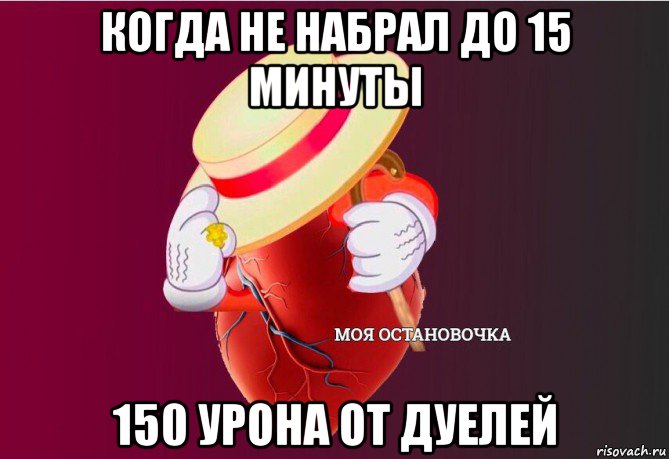 КОГДА НЕ НАБРАЛ ДО 15 МИНУТЫ

МОЯ ОСТАНОВОЧКА

150 УРОНА ОТ ДУЕЛЕЙ

risovach.ru